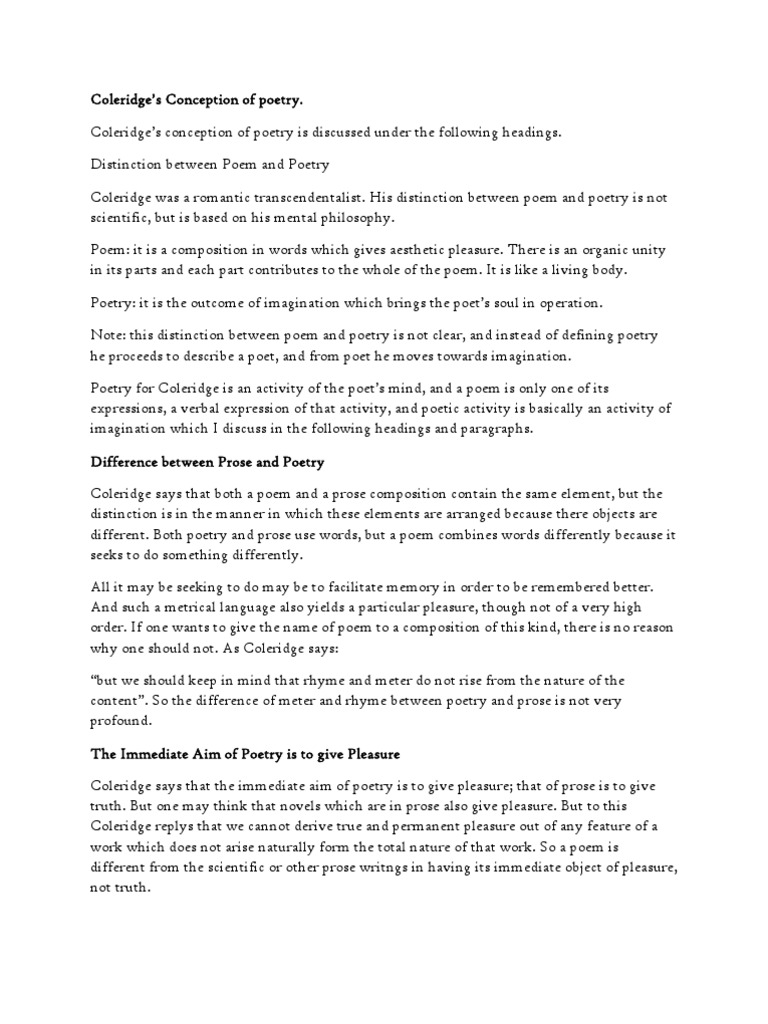 Coleridge's Conception of poetry.

Coleridge's conception of poetry is discussed under the following headings.

Distinction between Poem and Poetry

Coleridge was a romantic transcendentalist. His distinction between poem and poetry is not scientific, but is based on his mental philosophy.

Poem: it is a composition in words which gives aesthetic pleasure. There is an organic unity in its parts and each part contributes to the whole of the poem. It is like a living body.

Poetry: it is the outcome of imagination which brings the poet's soul in operation.

Note: this distinction between poem and poetry is not clear, and instead of defining poetry he proceeds to describe a poet, and from poet he moves towards imagination.

Poetry for Coleridge is an activity of the poet's mind, and a poem is only one of its expressions, a verbal expression of that activity, and poetic activity is basically an activity of imagination which I discuss in the following headings and paragraphs.

Difference between Prose and Poetry

Coleridge says that both a poem and a prose composition contain the same element, but the distinction is in the manner in which these elements are arranged because there objects are different. Both poetry and prose use words, but a poem combines words differently because it seeks to do something differently.

All it may be seeking to do may be to facilitate memory in order to be remembered better. And such a metrical language also yields a particular pleasure, though not of a very high order. If one wants to give the name of poem to a composition of this kind, there is no reason why one should not. As Coleridge says:

"but we should keep in mind that rhyme and meter do not rise from the nature of the content". So the difference of meter and rhyme between poetry and prose is not very profound.

The Immediate Aim of Poetry is to give Pleasure

Coleridge says that the immediate aim of poetry is to give pleasure; that of prose is to give truth. But one may think that novels which are in prose also give pleasure. But to this Coleridge replys that we cannot derive true and permanent pleasure out of any feature of a work which does not arise naturally form the total nature of that work. So a poem is different from the scientific or other prose writngs in having its immediate object of pleasure, not truth.